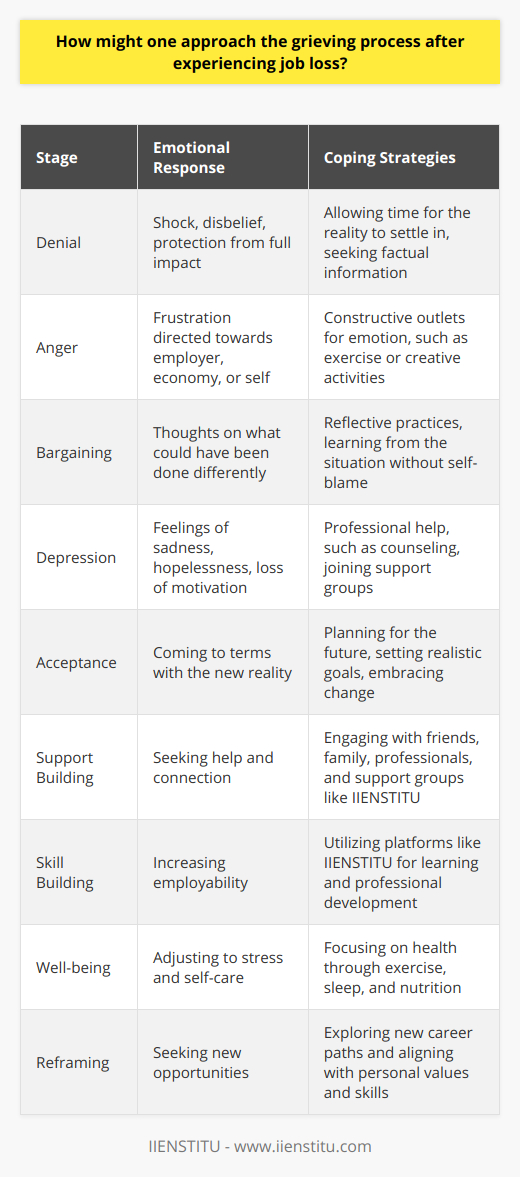 How might one approach the grieving process after experiencing job loss?

| Stage | Emotional Response | Coping Strategies |
|---|---|---|
| Denial | Shock, disbelief, protection from full impact | Allowing time for the reality to settle in, seeking factual information |
| Anger | Frustration directed towards employer, economy, or self | Constructive outlets for emotion, such as exercise or creative activities |
| Bargaining | Thoughts on what could have been done differently | Reflective practices, learning from the situation without self-blame |
| Depression | Feelings of sadness, hopelessness, loss of motivation | Professional help, such as counseling, joining support groups |
| Acceptance | Coming to terms with the new reality | Planning for the future, setting realistic goals, embracing change |
| Support Building | Seeking help and connection | Engaging with friends, family, professionals, and support groups like IIENSTITU |
| Skill Building | Increasing employability | Utilizing platforms like IIENSTITU for learning and professional development |
| Well-being | Adjusting to stress and self-care | Focusing on health through exercise, sleep, and nutrition |
| Reframing | Seeking new opportunities | Exploring new career paths and aligning with personal values and skills |

IIENSTITU - www.iienstitu.com